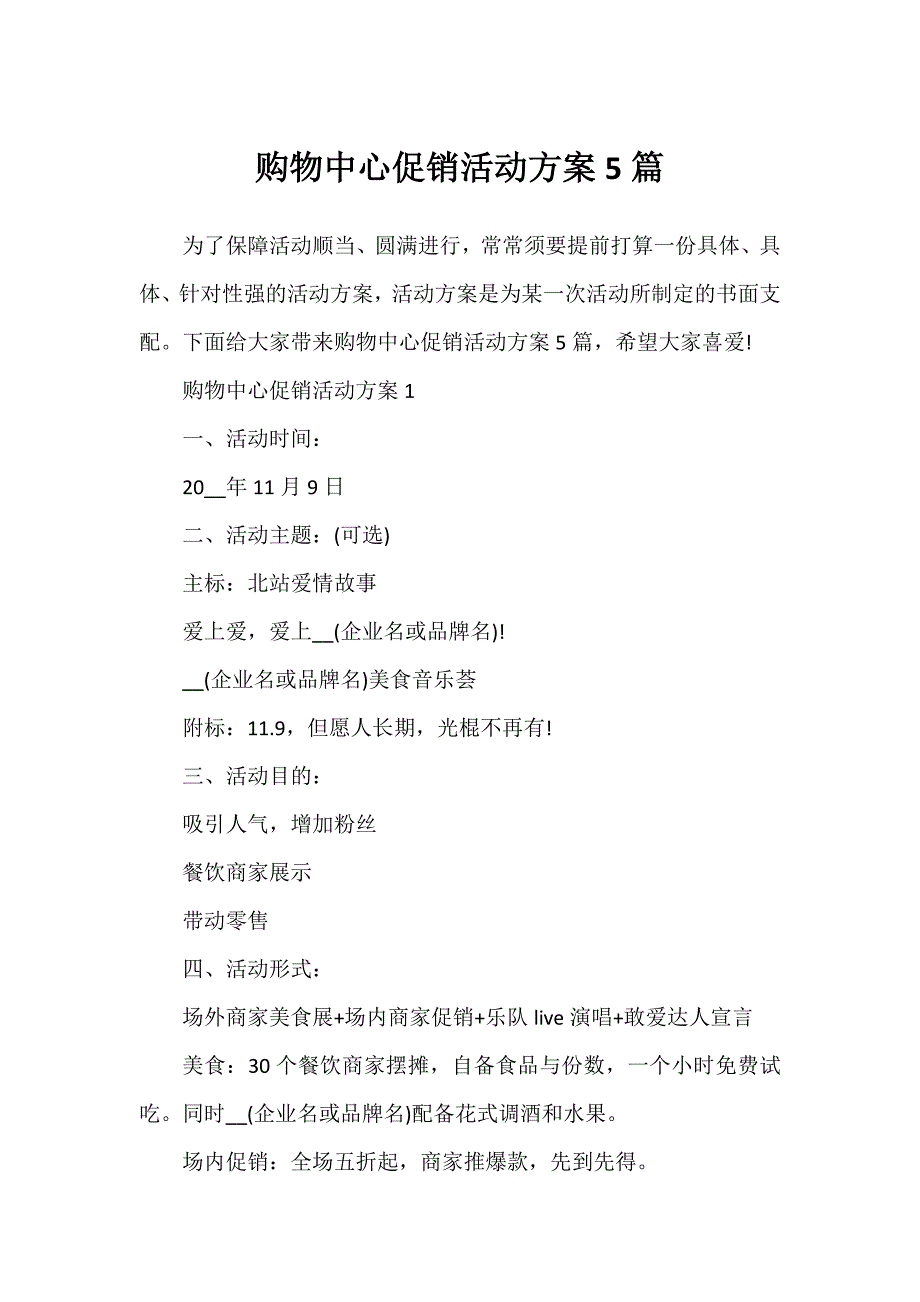 购物中心促销活动方案 5 篇

为了保障活动顺当、圆满进行，常常须要提前打算一份具体、具体、针对性强的活动方案，活动方案是为某一次活动所制定的书面支配。下面给大家带来购物中心促销活动方案 5 篇，希望大家喜爱!

购物中心促销活动方案 1

一、活动时间：

20__年 11 月 9 日

二、活动主题：(可选)

主标：北站爱情故事

爱上爱，爱上__(企业名或品牌名)!

__(企业名或品牌名)美食音乐荟

附标：11.9，但愿人长期，光棍不再有!

三、活动目的：

吸引人气，增加粉丝

餐饮商家展示

带动零售

四、活动形式：

场外商家美食展+场内商家促销+乐队 live 演唱+敢爱达人宣言

美食：30 个餐饮商家摆摊，自备食品与份数，一个小时免费试吃。同时__(企业名或品牌名)配备花式调酒和水果。

场内促销：全场五折起，商家推爆款，先到先得。